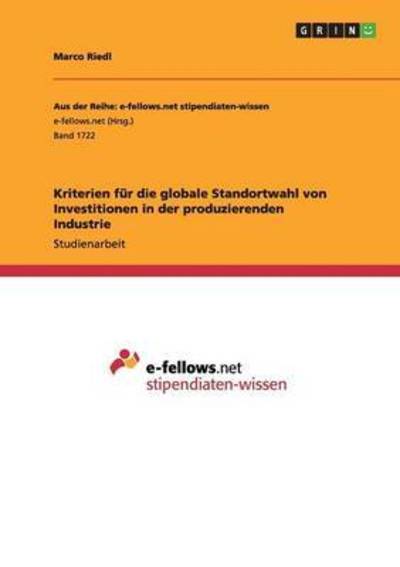 GRIN

Marco Riedl

Aus der Reihe: e-fellows.net stipendiaten-wissen
e-fellows.net (Hrsg.)
Band 1722

Kriterien für die globale Standortwahl von Investitionen in der produzierenden Industrie
Studienarbeit

e-fellows.net
stipendiaten-wissen